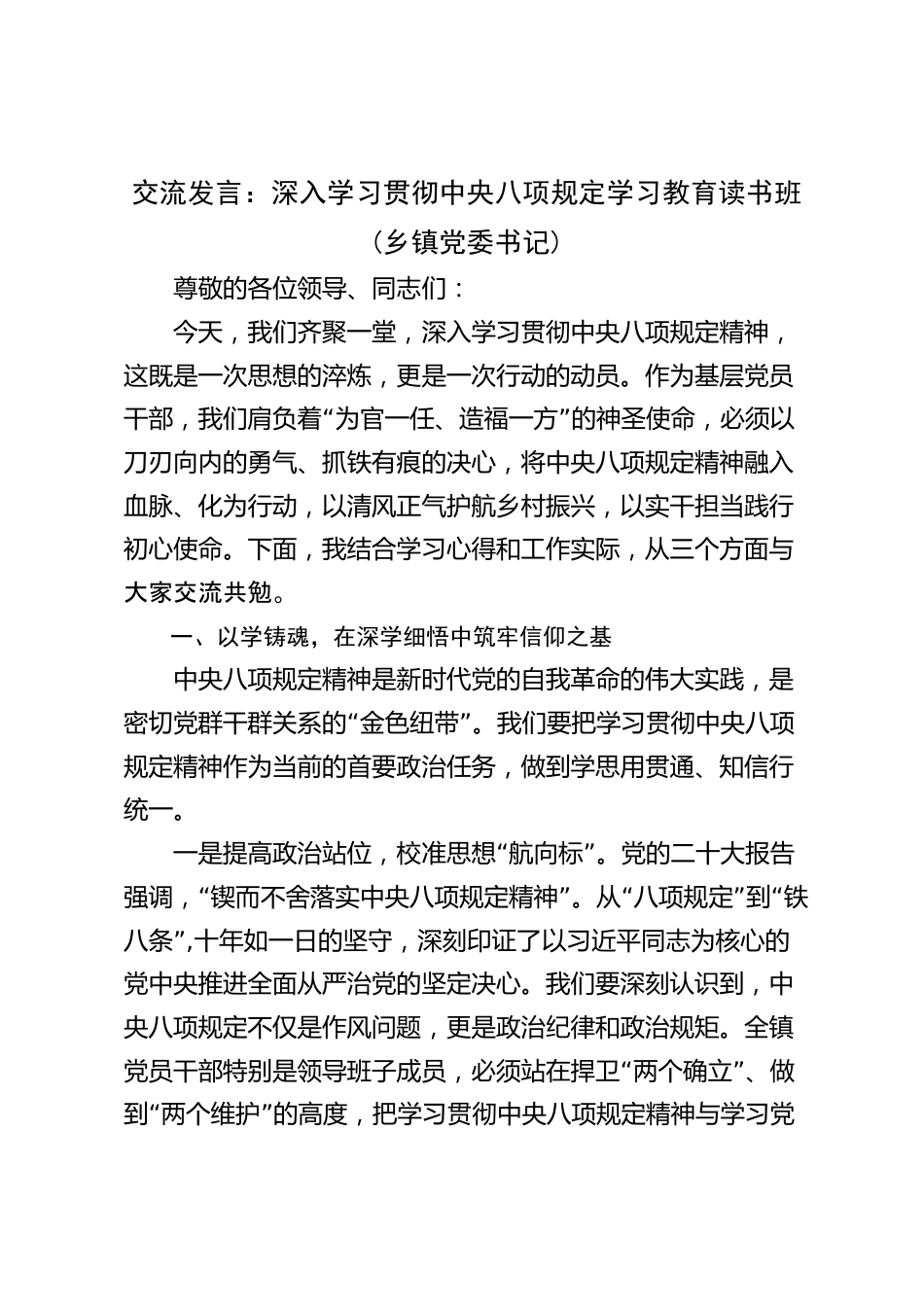 交流发言：深入学习贯彻中央八项规定学习教育读书班
（乡镇党委书记）

尊敬的各位领导、同志们：

今天，我们齐聚一堂，深入学习贯彻中央八项规定精神，这既是一次思想的淬炼，更是一次行动的动员。作为基层党员干部，我们肩负着“为官一任、造福一方”的神圣使命，必须以刀刃向内的勇气、抓铁有痕的决心，将中央八项规定精神融入血脉、化为行动，以清风正气护航乡村振兴，以实干担当践行初心使命。下面，我结合学习心得和工作实际，从三个方面与大家交流共勉。

一、以学铸魂，在深学细悟中筑牢信仰之基

中央八项规定精神是新时代党的自我革命的伟大实践，是密切党群干群关系的“金色纽带”。我们要把学习贯彻中央八项规定精神作为当前的首要政治任务，做到学思用贯通、知信行统一。

一是提高政治站位，校准思想“航向标”。党的二十大报告强调，“锲而不舍落实中央八项规定精神”。从“八项规定”到“铁八条”,十年如一日的坚守，深刻印证了以习近平同志为核心的党中央推进全面从严治党的坚定决心。我们要深刻认识到，中央八项规定不仅是作风问题，更是政治纪律和政治规矩。全镇党员干部特别是领导班子成员，必须站在捍卫“两个确立”、做到“两个维护”的高度，把学习贯彻中央八项规定精神与学习党